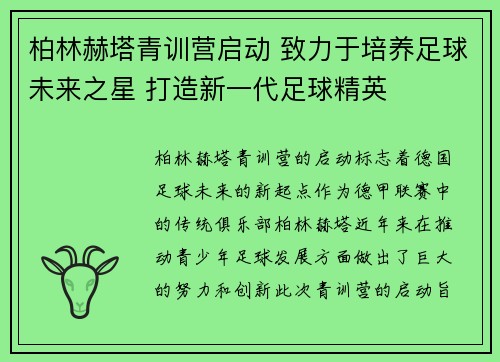 柏林赫塔青训营启动 致力于培养足球未来之星 打造新一代足球精英

柏林赫塔青训营的启动标志着德国足球未来的新起点作为德甲联赛中的传统俱乐部柏林赫塔近年来在推动青少年足球发展方面做出了巨大的努力和创新此次青训营的启动旨